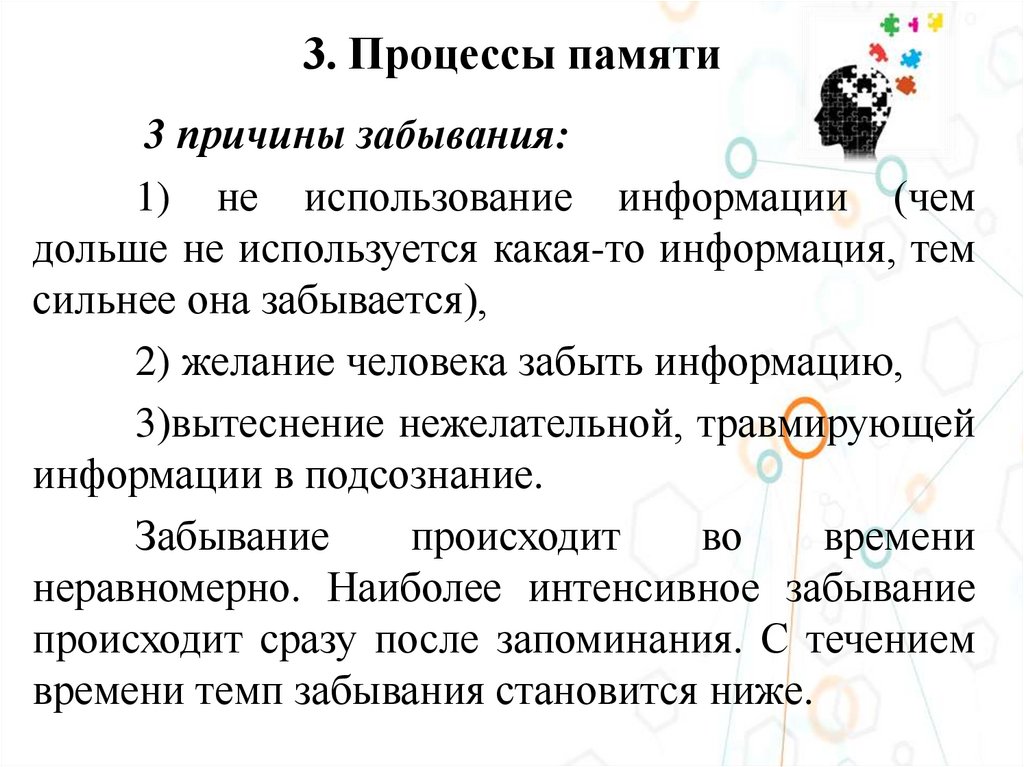 3. Процессы памяти

3 причины забывания:

1) не использование информации (чем дольше не используется какая-то информация, тем сильнее она забывается),

2) желание человека забыть информацию,

3)вытеснение нежелательной, травмирующей информации в подсознание.

Забывание происходит во времени неравномерно. Наиболее интенсивное забывание происходит сразу после запоминания. С течением времени темп забывания становится ниже.